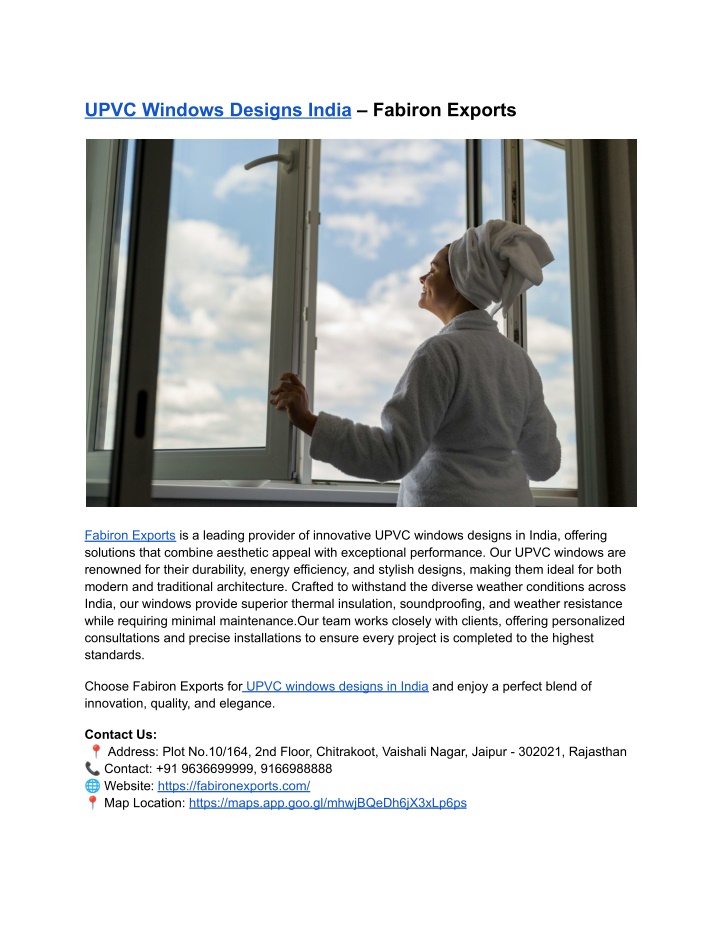 UPVC Windows Designs India – Fabiron Exports

Fabiron Exports is a leading provider of innovative UPVC windows designs in India, offering solutions that combine aesthetic appeal with exceptional performance. Our UPVC windows are renowned for their durability, energy efficiency, and stylish designs, making them ideal for both modern and traditional architecture. Crafted to withstand the diverse weather conditions across India, our windows provide superior thermal insulation, soundproofing, and weather resistance while requiring minimal maintenance.Our team works closely with clients, offering personalized consultations and precise installations to ensure every project is completed to the highest standards.

Choose Fabiron Exports for UPVC windows designs in India and enjoy a perfect blend of innovation, quality, and elegance.

Contact Us:
📍 Address: Plot No.10/164, 2nd Floor, Chitrakoot, Vaishali Nagar, Jaipur - 302021, Rajasthan
📞 Contact: +91 9636699999, 9166988888
🌐 Website: https://fabironexports.com/
📍 Map Location: https://maps.app.goo.gl/mhwjBQeDh6jX3xLp6ps